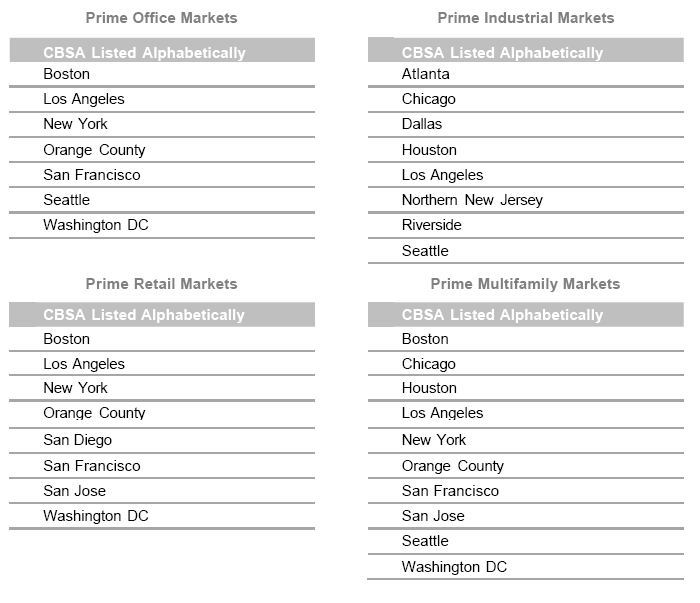 Prime Office Markets

| CBSA Listed Alphabetically |
|---|
| Boston |
| Los Angeles |
| New York |
| Orange County |
| San Francisco |
| Seattle |
| Washington DC |

Prime Industrial Markets

| CBSA Listed Alphabetically |
|---|
| Atlanta |
| Chicago |
| Dallas |
| Houston |
| Los Angeles |
| Northern New Jersey |
| Riverside |
| Seattle |

Prime Retail Markets

| CBSA Listed Alphabetically |
|---|
| Boston |
| Los Angeles |
| New York |
| Orange County |
| San Diego |
| San Francisco |
| San Jose |
| Washington DC |

Prime Multifamily Markets

| CBSA Listed Alphabetically |
|---|
| Boston |
| Chicago |
| Houston |
| Los Angeles |
| New York |
| Orange County |
| San Francisco |
| San Jose |
| Seattle |
| Washington DC |